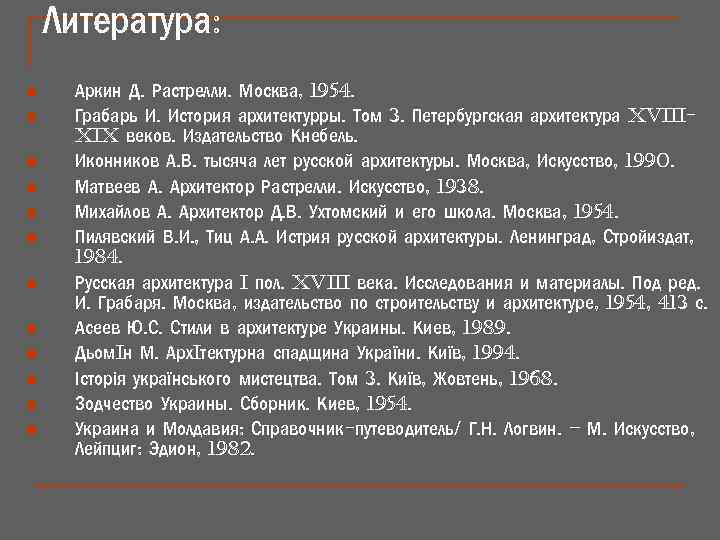 Литература:

Аркин Д. Растрелли. Москва, 1954.

Грабарь И. История архитектурры. Том 3. Петербургская архитектура XVIII-XIX веков. Издательство Кнебель.

Иконников А.В. тысяча лет русской архитектуры. Москва, Искусство, 1990.

Матвеев А. Архитектор Растрелли. Искусство, 1938.

Михайлов А. Архитектор Д.В. Ухтомский и его школа. Москва, 1954.

Пилявский В.И., Тиц А.А. Истрия русской архитектуры. Ленинград, Стройиздат, 1984.

Русская архитектура I пол. XVIII века. Исследования и материалы. Под ред. И. Грабаря. Москва, издательство по строительству и архитектуре, 1954, 413 с.

Асеев Ю.С. Стили в архитектуре Украины. Киев, 1989.

ДьомIн М. АрхIтектурна спадщина України. Київ, 1994.

Історія українського мистецтва. Том 3. Київ, Жовтень, 1968.

Зодчество Украины. Сборник. Киев, 1954.

Украина и Молдавия: Справочник-путеводитель/ Г.Н. Логвин. – М. Искусство, Лейпциг: Эдион, 1982.